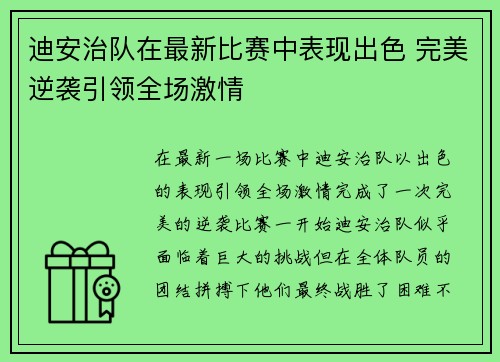 迪安治队在最新比赛中表现出色 完美逆袭引领全场激情

在最新一场比赛中迪安治队以出色的表现引领全场激情完成了一次完美的逆袭比赛一开始迪安治队似乎面临着巨大的挑战但在全体队员的团结拼搏下他们最终战胜了困难不